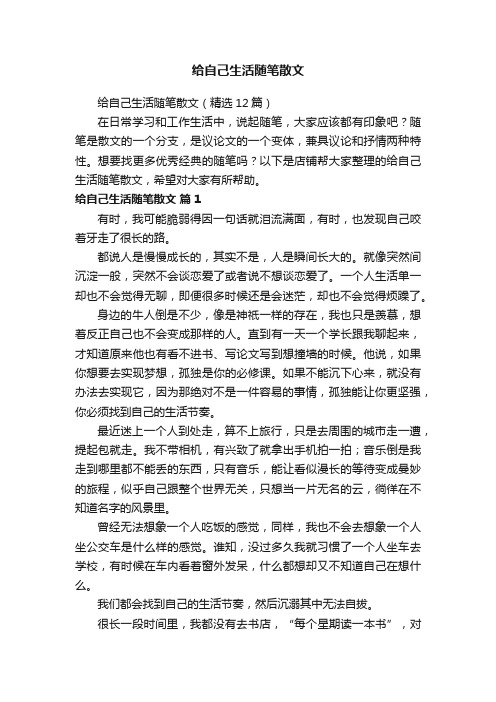 给自己生活随笔散文

给自己生活随笔散文（精选12篇）

在日常学习和工作生活中，说起随笔，大家应该都有印象吧？随笔是散文的一个分支，是议论文的一个变体，兼具议论和抒情两种特性。想要找更多优秀经典的随笔吗？以下是店铺帮大家整理的给自己生活随笔散文，希望对大家有所帮助。

给自己生活随笔散文 篇1

有时，我可能脆弱得因一句话就泪流满面，有时，也发现自己咬着牙走了很长的路。

都说人是慢慢成长的，其实不是，人是瞬间长大的。就像突然间沉淀一般，突然不会谈恋爱了或者说不想谈恋爱了。一个人生活单一却也不会觉得无聊，即便很多时候还是会迷茫，却也不会觉得烦躁了。

身边的牛人倒是不少，像是神祇一样的存在，我也只是羡慕，想着反正自己也不会变成那样的人。直到有一天一个学长跟我聊起来，才知道原来他也有看不进书、写论文写到想撞墙的时候。他说，如果你想要去实现梦想，孤独是你的必修课。如果不能沉下心来，就没有办法去实现它，因为那绝对不是一件容易的事情，孤独能让你更坚强，你必须找到自己的生活节奏。

最近迷上一个人到处走，算不上旅行，只是去周围的城市走一遭，提起包就走。我不带相机，有兴致了就拿出手机拍一拍；音乐倒是我走到哪里都不能丢的东西，只有音乐，能让看似漫长的等待变成曼妙的旅程，似乎自己跟整个世界无关，只想当一片无名的云，徜徉在不知道名字的风景里。

曾经无法想象一个人吃饭的感觉，同样，我也不会去想象一个人坐公交车是什么样的感觉。谁知，没过多久我就习惯了一个人坐车去学校，有时候在车内看着窗外发呆，什么都想却又不知道自己在想什么。

我们都会找到自己的生活节奏，然后沉溺其中无法自拔。

很长一段时间里，我都没有去书店，“每个星期读一本书”，对